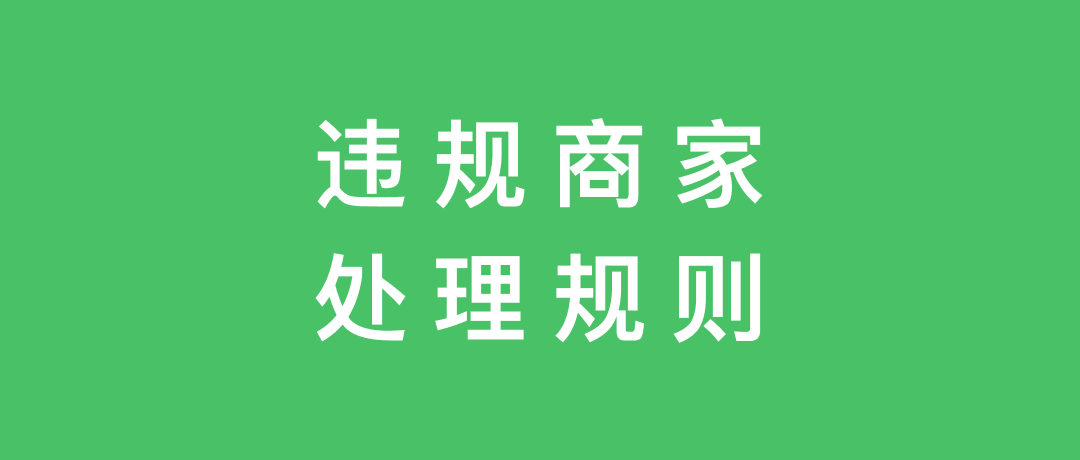 违规商家
处理规则